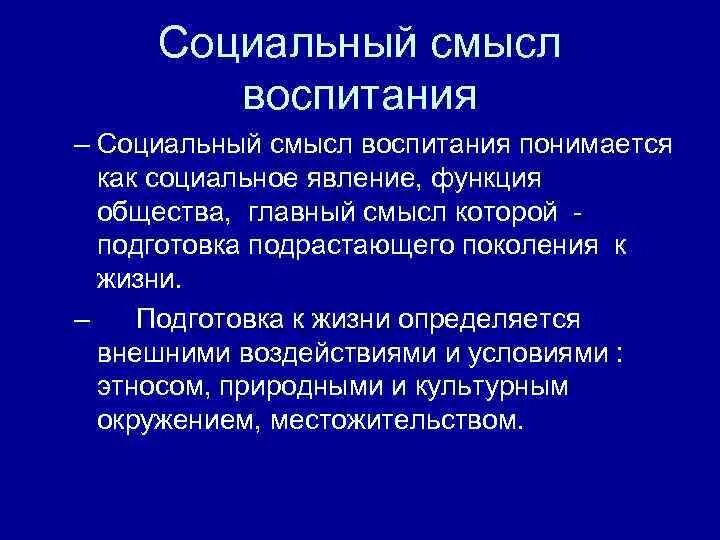 Социальный смысл воспитания

– Социальный смысл воспитания понимается как социальное явление, функция общества, главный смысл которой - подготовка подрастающего поколения к жизни.

– Подготовка к жизни определяется внешними воздействиями и условиями : этносом, природными и культурным окружением, местожительством.